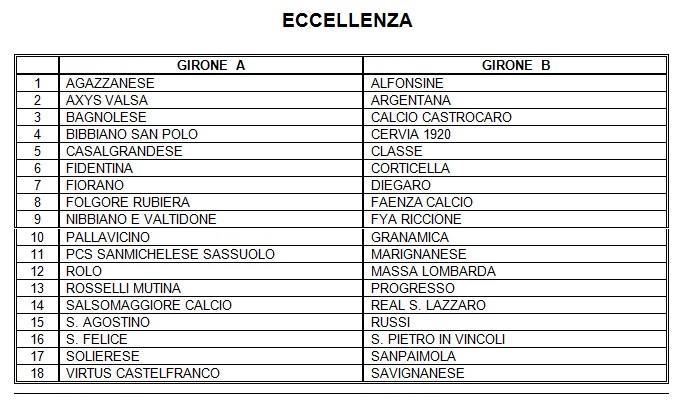 ECCELLENZA

| | GIRONE A | GIRONE B |
|---|---|---|
| 1 | AGAZZANESE | ALFONSINE |
| 2 | AXYS VALSA | ARGENTANA |
| 3 | BAGNOLESE | CALCIO CASTROCARO |
| 4 | BIBBIANO SAN POLO | CERVIA 1920 |
| 5 | CASALGRANDESE | CLASSE |
| 6 | FIDENTINA | CORTICELLA |
| 7 | FIORANO | DIEGARO |
| 8 | FOLGORE RUBIERA | FAENZA CALCIO |
| 9 | NIBBIANO E VALTIDONE | FYA RICCIONE |
| 10 | PALLAVICINO | GRANAMICA |
| 11 | PCS SANMICHELESE SASSUOLO | MARIGNANESE |
| 12 | ROLO | MASSA LOMBARDA |
| 13 | ROSSELLI MUTINA | PROGRESSO |
| 14 | SALSOMAGGIORE CALCIO | REAL S. LAZZARO |
| 15 | S. AGOSTINO | RUSSI |
| 16 | S. FELICE | S. PIETRO IN VINCOLI |
| 17 | SOLIERESE | SANPAIMOLA |
| 18 | VIRTUS CASTELFRANCO | SAVIGNANESE |